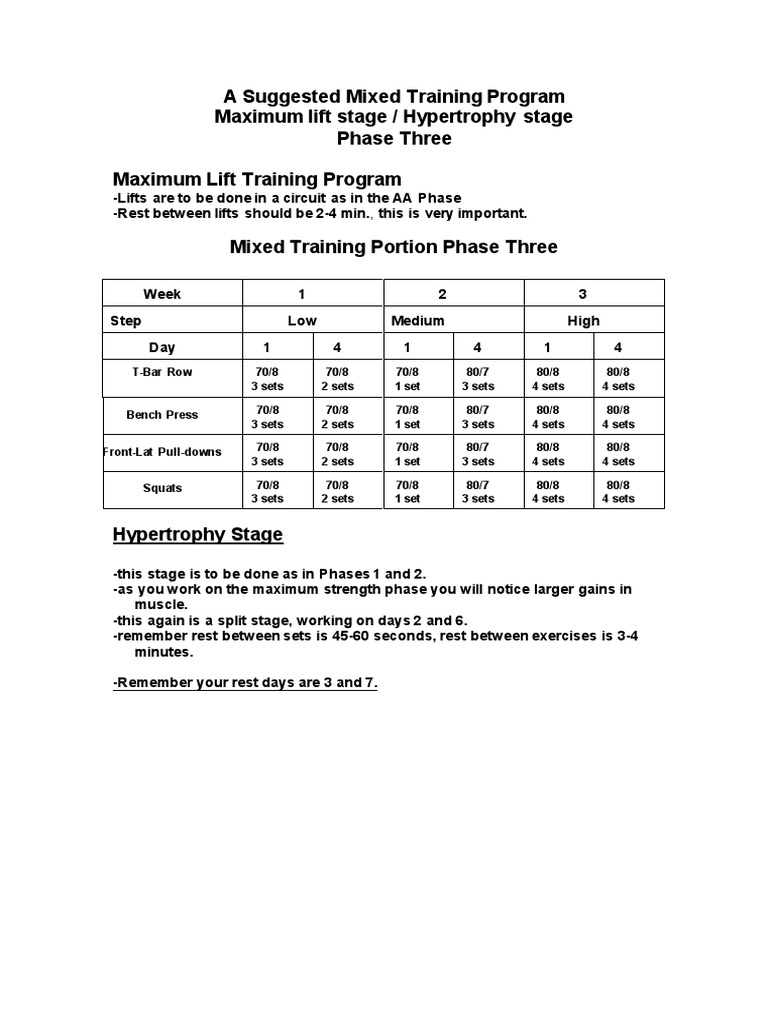 A Suggested Mixed Training Program
Maximum lift stage / Hypertrophy stage
Phase Three

Maximum Lift Training Program
-Lifts are to be done in a circuit as in the AA Phase
-Rest between lifts should be 2-4 min., this is very important.

Mixed Training Portion Phase Three

| Week | 1 | | 2 | | 3 | |
|---|---|---|---|---|---|---|
| Step | Low | | Medium | | High | |
| Day | 1 | 4 | 1 | 4 | 1 | 4 |
| T-Bar Row | 70/8 3 sets | 70/8 2 sets | 70/8 1 set | 80/7 3 sets | 80/8 4 sets | 80/8 4 sets |
| Bench Press | 70/8 3 sets | 70/8 2 sets | 70/8 1 set | 80/7 3 sets | 80/8 4 sets | 80/8 4 sets |
| Front-Lat Pull-downs | 70/8 3 sets | 70/8 2 sets | 70/8 1 set | 80/7 3 sets | 80/8 4 sets | 80/8 4 sets |
| Squats | 70/8 3 sets | 70/8 2 sets | 70/8 1 set | 80/7 3 sets | 80/8 4 sets | 80/8 4 sets |

Hypertrophy Stage

-this stage is to be done as in Phases 1 and 2.
-as you work on the maximum strength phase you will notice larger gains in muscle.
-this again is a split stage, working on days 2 and 6.
-remember rest between sets is 45-60 seconds, rest between exercises is 3-4 minutes.

-Remember your rest days are 3 and 7.